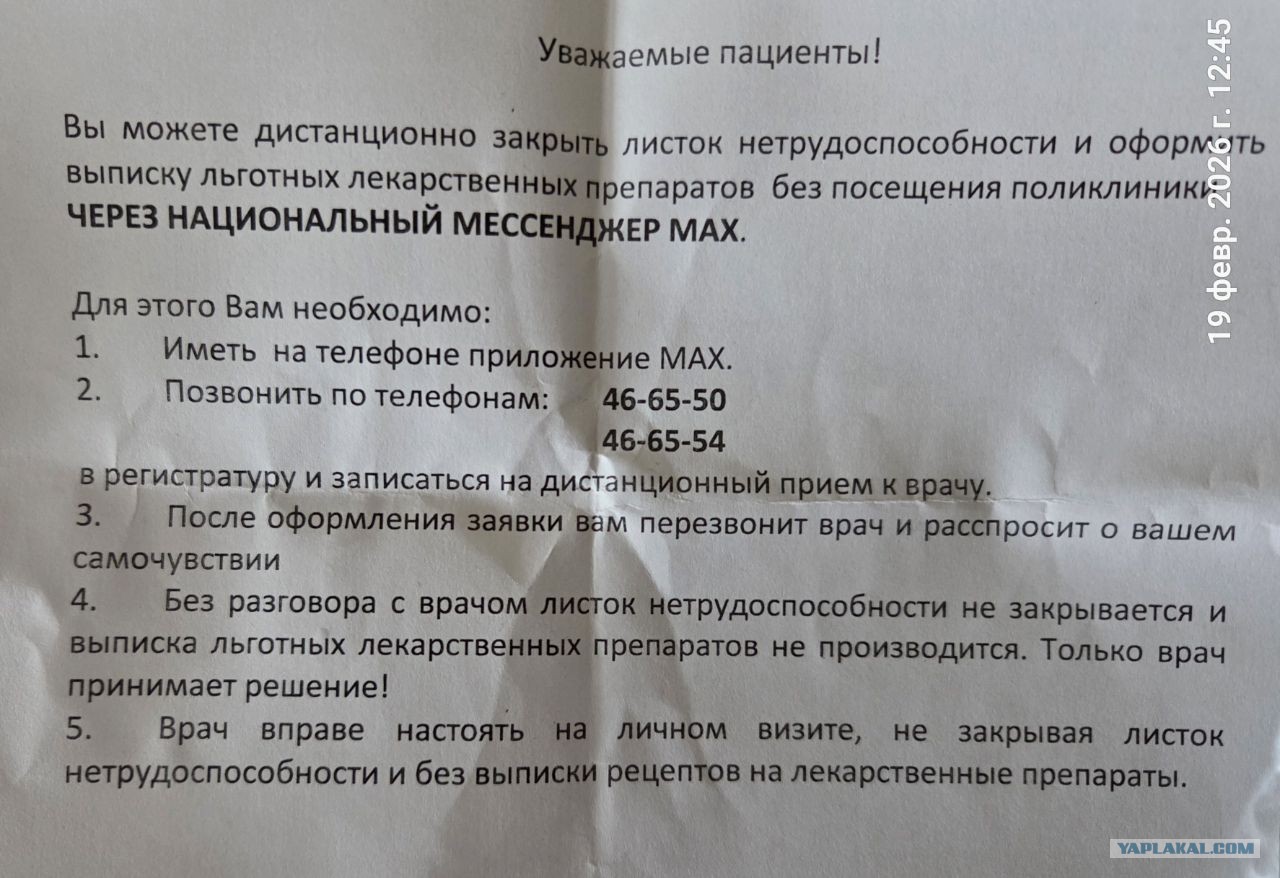 Уважаемые пациенты!

Вы можете дистанционно закрыть листок нетрудоспособности и оформить выписку льготных лекарственных препаратов без посещения поликлиники ЧЕРЕЗ НАЦИОНАЛЬНЫЙ МЕССЕНДЖЕР MAX.

Для этого Вам необходимо:
1. Иметь на телефоне приложение MAX.
2. Позвонить по телефонам: 46-65-50
46-65-54
в регистратуру и записаться на дистанционный прием к врачу.
3. После оформления заявки вам перезвонит врач и расспросит о вашем самочувствии
4. Без разговора с врачом листок нетрудоспособности не закрывается и выписка льготных лекарственных препаратов не производится. Только врач принимает решение!
5. Врач вправе настоять на личном визите, не закрывая листок нетрудоспособности и без выписки рецептов на лекарственные препараты.

19 февр. 2026 г. 12:45

YAPLAKAL.COM